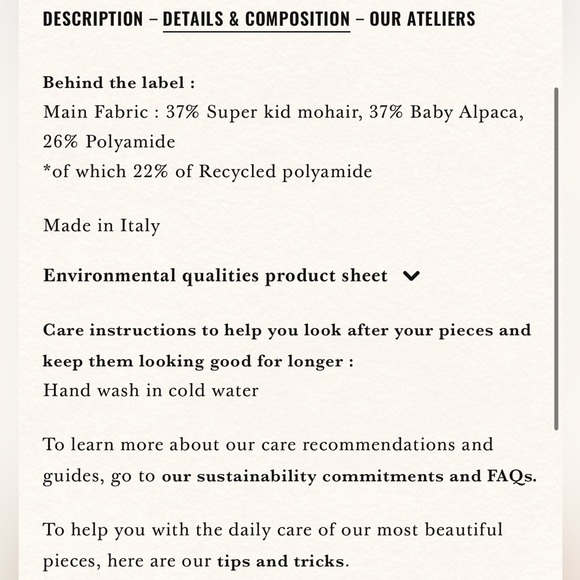 DESCRIPTION – DETAILS & COMPOSITION – OUR ATELIERS

Behind the label :
Main Fabric : 37% Super kid mohair, 37% Baby Alpaca, 26% Polyamide
*of which 22% of Recycled polyamide

Made in Italy

Environmental qualities product sheet

Care instructions to help you look after your pieces and keep them looking good for longer :
Hand wash in cold water

To learn more about our care recommendations and guides, go to our sustainability commitments and FAQs.

To help you with the daily care of our most beautiful pieces, here are our tips and tricks.